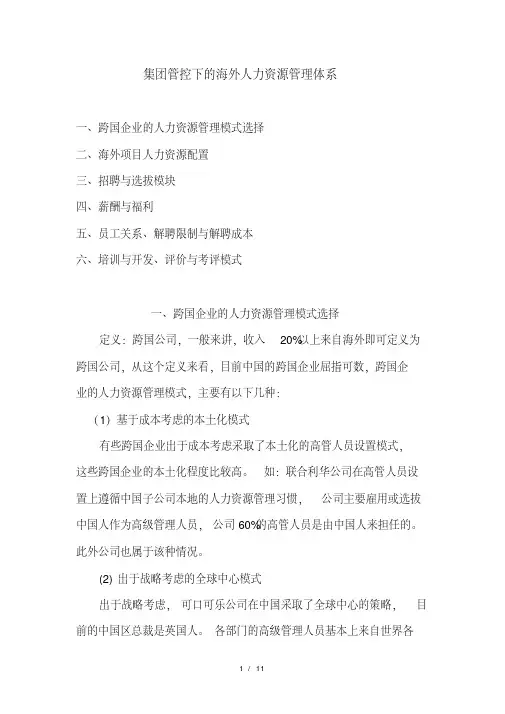 集团管控下的海外人力资源管理体系

一、跨国企业的人力资源管理模式选择

二、海外项目人力资源配置

三、招聘与选拔模块

四、薪酬与福利

五、员工关系、解聘限制与解聘成本

六、培训与开发、评价与考评模式

一、跨国企业的人力资源管理模式选择

定义：跨国公司，一般来讲，收入 20%以上来自海外即可定义为跨国公司，从这个定义来看，目前中国的跨国企业屈指可数，跨国企业的人力资源管理模式，主要有以下几种：

(1) 基于成本考虑的本土化模式

有些跨国企业出于成本考虑采取了本土化的高管人员设置模式，这些跨国企业的本土化程度比较高。 如：联合利华公司在高管人员设置上遵循中国子公司本地的人力资源管理习惯， 公司主要雇用或选拔中国人作为高级管理人员， 公司 60%的高管人员是由中国人来担任的。此外公司也属于该种情况。

(2) 出于战略考虑的全球中心模式

出于战略考虑， 可口可乐公司在中国采取了全球中心的策略， 目前的中国区总裁是英国人。 各部门的高级管理人员基本上来自世界各

1 / 11